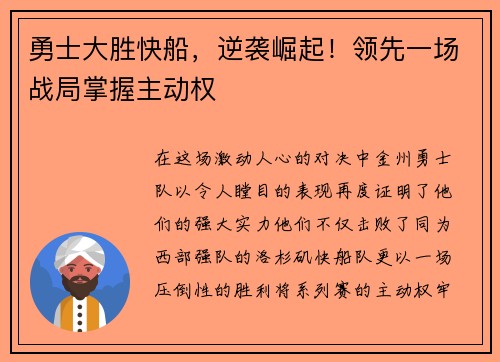 勇士大胜快船，逆袭崛起！领先一场战局掌握主动权

在这场激动人心的对决中金州勇士队以令人瞠目的表现再度证明了他们的强大实力他们不仅击败了同为西部强队的洛杉矶快船队更以一场压倒性的胜利将系列赛的主动权牢